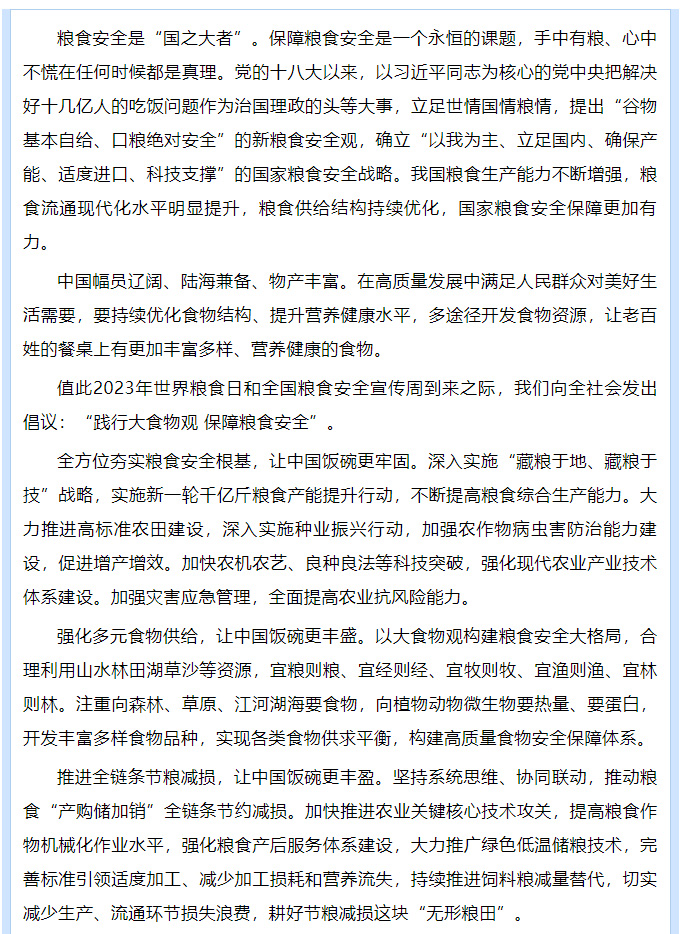 粮食安全是“国之大者”。保障粮食安全是一个永恒的课题，手中有粮、心中不慌在任何时候都是真理。党的十八大以来，以习近平同志为核心的党中央把解决好十几亿人的吃饭问题作为治国理政的头等大事，立足世情国情粮情，提出“谷物基本自给、口粮绝对安全”的新粮食安全观，确立“以我为主、立足国内、确保产能、适度进口、科技支撑”的国家粮食安全战略。我国粮食生产能力不断增强，粮食流通现代化水平明显提升，粮食供给结构持续优化，国家粮食安全保障更加有力。

中国幅员辽阔、陆海兼备、物产丰富。在高质量发展中满足人民群众对美好生活需要，要持续优化食物结构、提升营养健康水平，多途径开发食物资源，让老百姓的餐桌上有更加丰富多样、营养健康的食物。

值此2023年世界粮食日和全国粮食安全宣传周到来之际，我们向全社会发出倡议：“践行大食物观 保障粮食安全”。

全方位夯实粮食安全根基，让中国饭碗更牢固。深入实施“藏粮于地、藏粮于技”战略，实施新一轮千亿斤粮食产能提升行动，不断提高粮食综合生产能力。大力推进高标准农田建设，深入实施种业振兴行动，加强农作物病虫害防治能力建设，促进增产增效。加快农机农艺、良种良法等科技突破，强化现代农业产业技术体系建设。加强灾害应急管理，全面提高农业抗风险能力。

强化多元食物供给，让中国饭碗更丰盛。以大食物观构建粮食安全大格局，合理利用山水林田湖草沙等资源，宜粮则粮、宜经则经、宜牧则牧、宜渔则渔、宜林则林。注重向森林、草原、江河湖海要食物，向植物动物微生物要热量、要蛋白，开发丰富多样食物品种，实现各类食物供求平衡，构建高质量食物安全保障体系。

推进全链条节粮减损，让中国饭碗更丰盈。坚持系统思维、协同联动，推动粮食“产购储加销”全链条节约减损。加快推进农业关键核心技术攻关，提高粮食作物机械化作业水平，强化粮食产后服务体系建设，大力推广绿色低温储粮技术，完善标准引领适度加工、减少加工损耗和营养流失，持续推进饲料粮减量替代，切实减少生产、流通环节损失浪费，耕好节粮减损这块“无形粮田”。